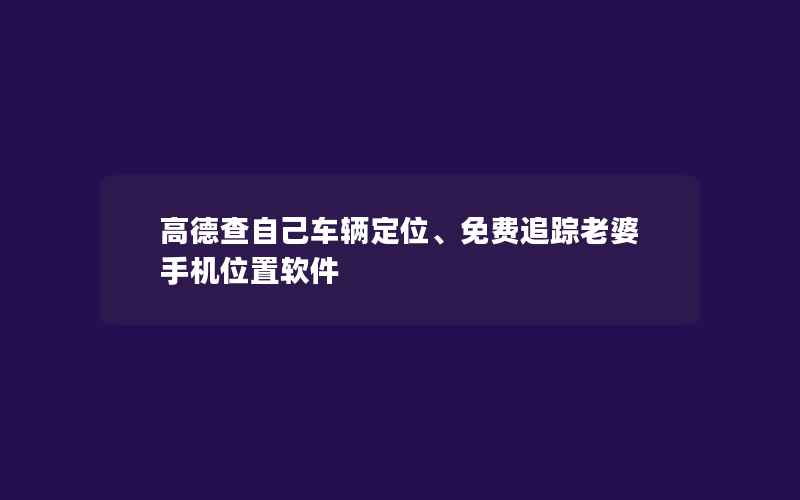 高德查自己车辆定位、免费追踪老婆手机位置软件